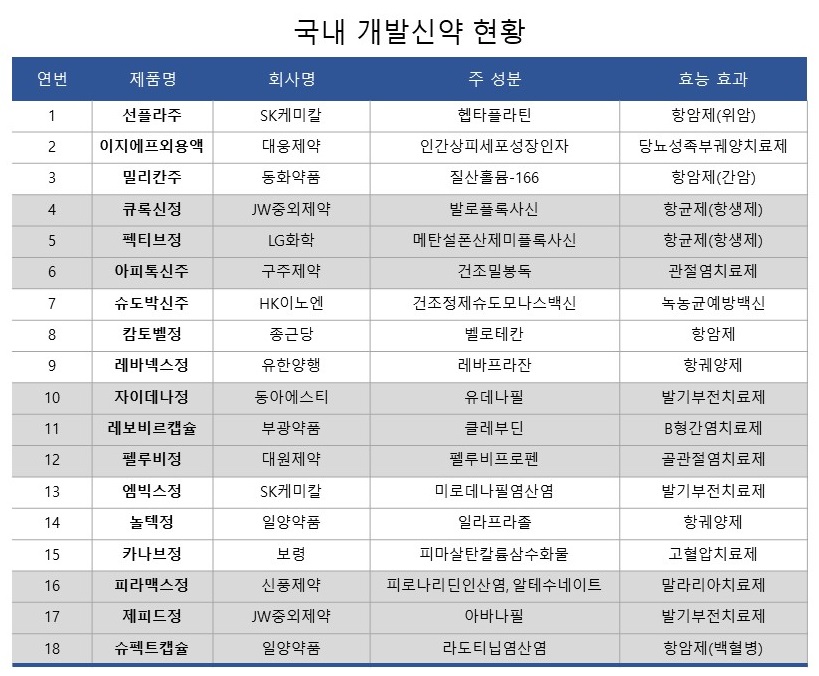 국내 개발신약 현황

| 연번 | 제품명 | 회사명 | 주 성분 | 효능 효과 |
|---|---|---|---|---|
| 1 | 선플라주 | SK케미칼 | 헵타플라틴 | 항암제(위암) |
| 2 | 이지에프외용액 | 대웅제약 | 인간상피세포성장인자 | 당뇨성족부궤양치료제 |
| 3 | 밀리칸주 | 동화약품 | 질산홀뮴-166 | 항암제(간암) |
| 4 | 큐록신정 | JW중외제약 | 발로플록사신 | 항균제(항생제) |
| 5 | 펙티브정 | LG화학 | 메탄설폰산제미플록사신 | 항균제(항생제) |
| 6 | 아피톡신주 | 구주제약 | 건조밀봉독 | 관절염치료제 |
| 7 | 슈도박신주 | HK이노엔 | 건조정제슈도모나스백신 | 녹농균예방백신 |
| 8 | 캄토벨정 | 종근당 | 벨로테칸 | 항암제 |
| 9 | 레바넥스정 | 유한양행 | 레바프라잔 | 항궤양제 |
| 10 | 자이데나정 | 동아에스티 | 유데나필 | 발기부전치료제 |
| 11 | 레보비르캡슐 | 부광약품 | 클레부딘 | B형간염치료제 |
| 12 | 펠루비정 | 대원제약 | 펠루비프로펜 | 골관절염치료제 |
| 13 | 엠빅스정 | SK케미칼 | 미로데나필염산염 | 발기부전치료제 |
| 14 | 놀텍정 | 일양약품 | 일라프라졸 | 항궤양제 |
| 15 | 카나브정 | 보령 | 피마살탄칼륨삼수화물 | 고혈압치료제 |
| 16 | 피라맥스정 | 신풍제약 | 피로나리딘인산염, 알테수네이트 | 말라리아치료제 |
| 17 | 제피드정 | JW중외제약 | 아바나필 | 발기부전치료제 |
| 18 | 슈펙트캡슐 | 일양약품 | 라도티닙염산염 | 항암제(백혈병) |